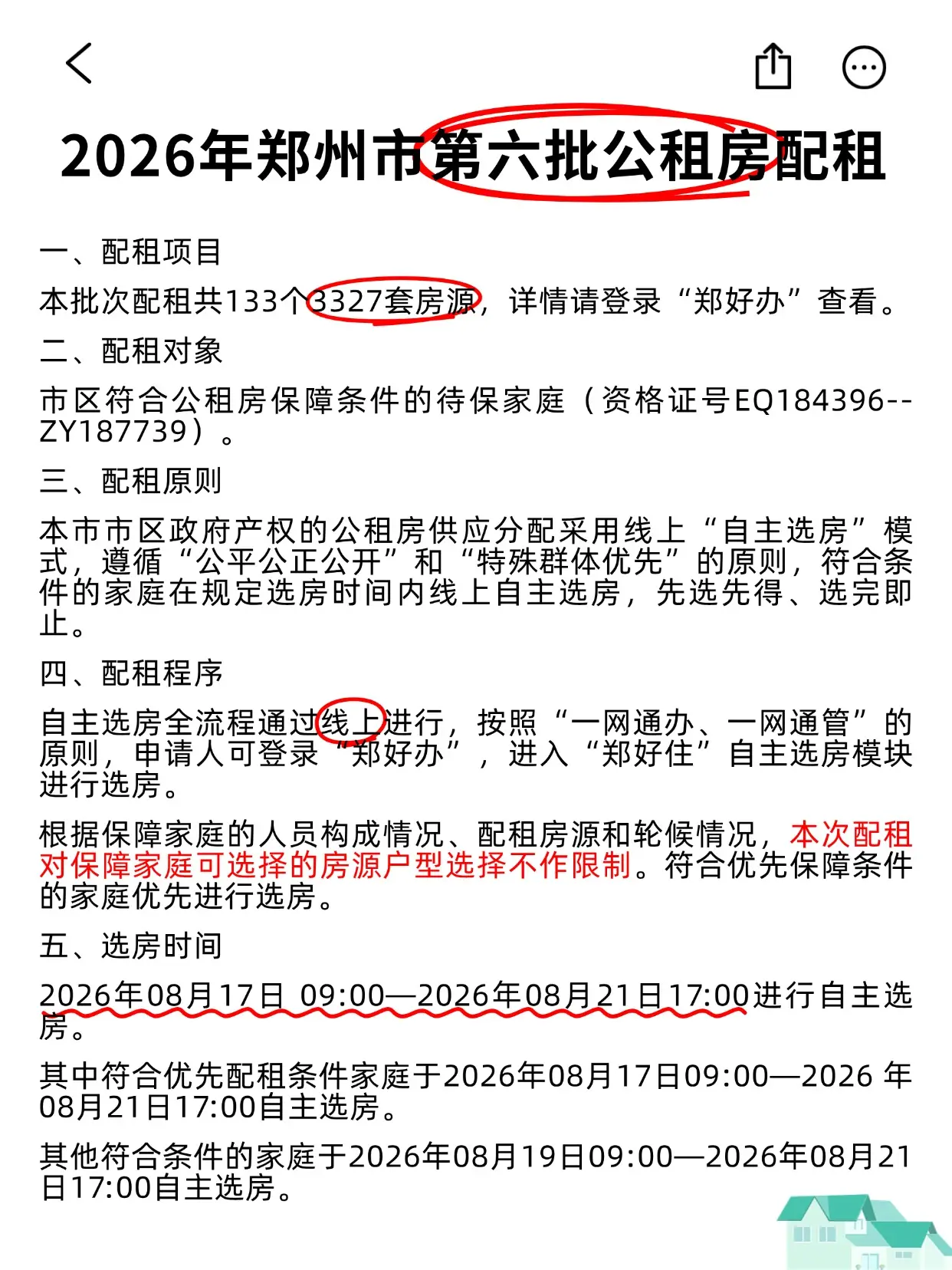 2026年郑州市第六批公租房配租

一、配租项目

本批次配租共133个3327套房源，详情请登录“郑好办”查看。

二、配租对象

市区符合公租房保障条件的待保家庭（资格证号EQ184396--ZY187739）。

三、配租原则

本市市区政府产权的公租房供应分配采用线上“自主选房”模式，遵循“公平公正公开”和“特殊群体优先”的原则，符合条件的家庭在规定选房时间内线上自主选房，先选先得、选完即止。

四、配租程序

自主选房全流程通过线上进行，按照“一网通办、一网通管”的原则，申请人可登录“郑好办”，进入“郑好住”自主选房模块进行选房。

根据保障家庭的人员构成情况、配租房源和轮候情况，本次配租对保障家庭可选择的房源户型选择不作限制。符合优先保障条件的家庭优先进行选房。

五、选房时间

2026年08月17日 09:00—2026年08月21日17:00进行自主选房。

其中符合优先配租条件家庭于2026年08月17日09:00—2026 年08月21日17:00自主选房。

其他符合条件的家庭于2026年08月19日09:00—2026年08月21日17:00自主选房。